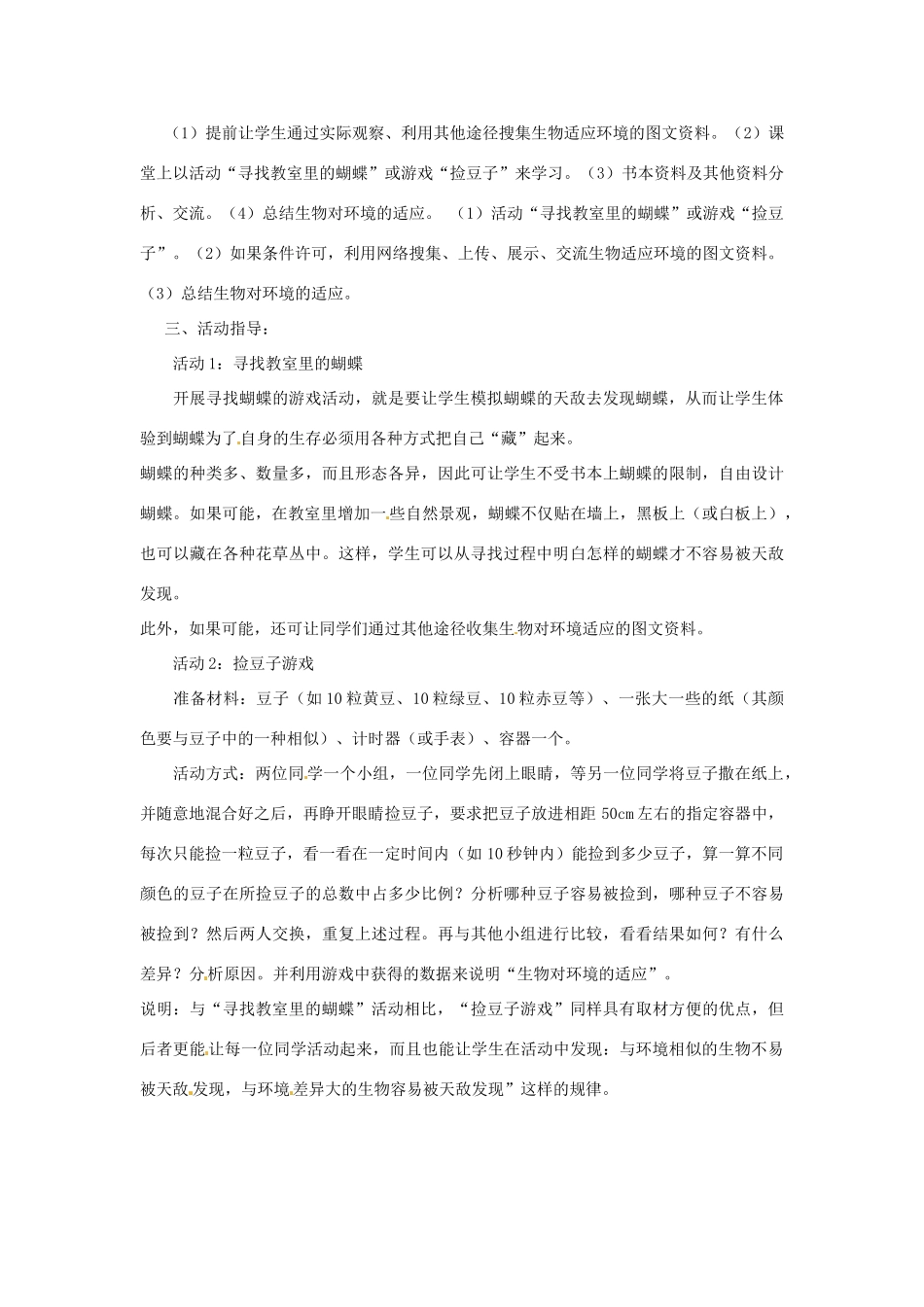 （1）提前让学生通过实际观察、利用其他途径搜集生物适应环境的图文资料。（2）课堂上以活动“寻找教室里的蝴蝶”或游戏“捡豆子”来学习。（3）书本资料及其他资料分析、交流。（4）总结生物对环境的适应。 （1）活动“寻找教室里的蝴蝶”或游戏“捡豆子”。（2）如果条件许可，利用网络搜集、上传、展示、交流生物适应环境的图文资料。（3）总结生物对环境的适应。

三、活动指导：

活动1：寻找教室里的蝴蝶

开展寻找蝴蝶的游戏活动，就是要让学生模拟蝴蝶的天敌去发现蝴蝶，从而让学生体验到蝴蝶为了自身的生存必须用各种方式把自己“藏”起来。

蝴蝶的种类多、数量多，而且形态各异，因此可让学生不受书本上蝴蝶的限制，自由设计蝴蝶。如果可能，在教室里增加一些自然景观，蝴蝶不仅贴在墙上，黑板上（或白板上），也可以藏在各种花草丛中。这样，学生可以从寻找过程中明白怎样的蝴蝶才不容易被天敌发现。

此外，如果可能，还可让同学们通过其他途径收集生物对环境适应的图文资料。

活动2：捡豆子游戏

准备材料：豆子（如10粒黄豆、10粒绿豆、10粒赤豆等）、一张大一些的纸（其颜色要与豆子中的一种相似）、计时器（或手表）、容器一个。

活动方式：两位同学一个小组，一位同学先闭上眼睛，等另一位同学将豆子撒在纸上，并随意地混合好之后，再睁开眼睛捡豆子，要求把豆子放进相距50cm左右的指定容器中，每次只能捡一粒豆子，看一看在一定时间内（如10秒钟内）能捡到多少豆子，算一算不同颜色的豆子在所捡豆子的总数中占多少比例？分析哪种豆子容易被捡到，哪种豆子不容易被捡到？然后两人交换，重复上述过程。再与其他小组进行比较，看看结果如何？有什么差异？分析原因。并利用游戏中获得的数据来说明“生物对环境的适应”。

说明：与“寻找教室里的蝴蝶”活动相比，“捡豆子游戏”同样具有取材方便的优点，但后者更能让每一位同学活动起来，而且也能让学生在活动中发现：与环境相似的生物不易被天敌发现，与环境差异大的生物容易被天敌发现”这样的规律。